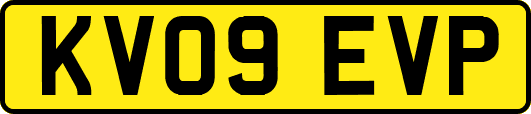 KV09 EVP